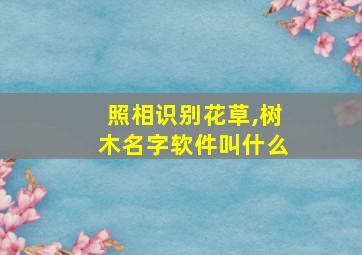 照相识别花草,树木名字软件叫什么